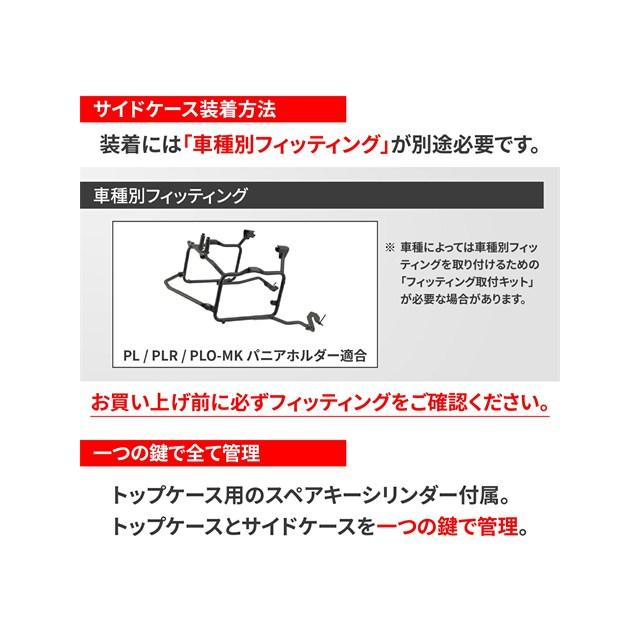 サイドケース装着方法

装着には「車種別フィッティング」が別途必要です。

車種別フィッティング

PL / PLR / PLO-MK パニアホルダー適合

※ 車種によっては車種別フィッティングを取り付けるための「フィッティング取付キット」が必要な場合があります。

お買い上げ前に必ずフィッティングをご確認ください。

一つの鍵で全て管理

トップケース用のスペアキーシリンダー付属。
トップケースとサイドケースを一つの鍵で管理。